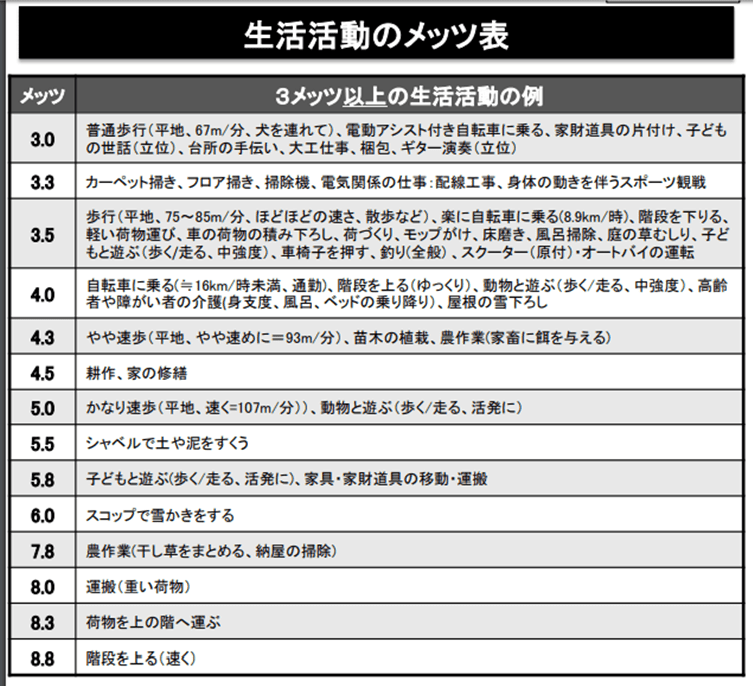 生活活動のメッツ表

| メッツ | 3メッツ以上の生活活動の例 |
|---|---|
| 3.0 | 普通歩行（平地、67m/分、犬を連れて）、電動アシスト付き自転車に乗る、家財道具の片付け、子どもの世話（立位）、台所の手伝い、大工仕事、梱包、ギター演奏（立位） |
| 3.3 | カーペット掃き、フロア掃き、掃除機、電気関係の仕事：配線工事、身体の動きを伴うスポーツ観戦 |
| 3.5 | 歩行（平地、75～85m/分、ほどほどの速さ、散歩など）、楽に自転車に乗る(8.9km/時)、階段を下りる、軽い荷物運び、車の荷物の積み下ろし、荷づくり、モップがけ、床磨き、風呂掃除、庭の草むしり、子どもと遊ぶ（歩く/走る、中強度）、車椅子を押す、釣り(全般)、スクーター（原付）・オートバイの運転 |
| 4.0 | 自転車に乗る(≒16km/時未満、通勤)、階段を上る（ゆっくり）、動物と遊ぶ（歩く/走る、中強度）、高齢者や障がい者の介護(身支度、風呂、ベッドの乗り降り)、屋根の雪下ろし |
| 4.3 | やや速歩（平地、やや速めに＝93m/分）、苗木の植栽、農作業（家畜に餌を与える） |
| 4.5 | 耕作、家の修繕 |
| 5.0 | かなり速歩（平地、速く=107m/分））、動物と遊ぶ（歩く/走る、活発に） |
| 5.5 | シャベルで土や泥をすくう |
| 5.8 | 子どもと遊ぶ(歩く/走る、活発に)、家具・家財道具の移動・運搬 |
| 6.0 | スコップで雪かきをする |
| 7.8 | 農作業（干し草をまとめる、納屋の掃除） |
| 8.0 | 運搬（重い荷物） |
| 8.3 | 荷物を上の階へ運ぶ |
| 8.8 | 階段を上る（速く） |